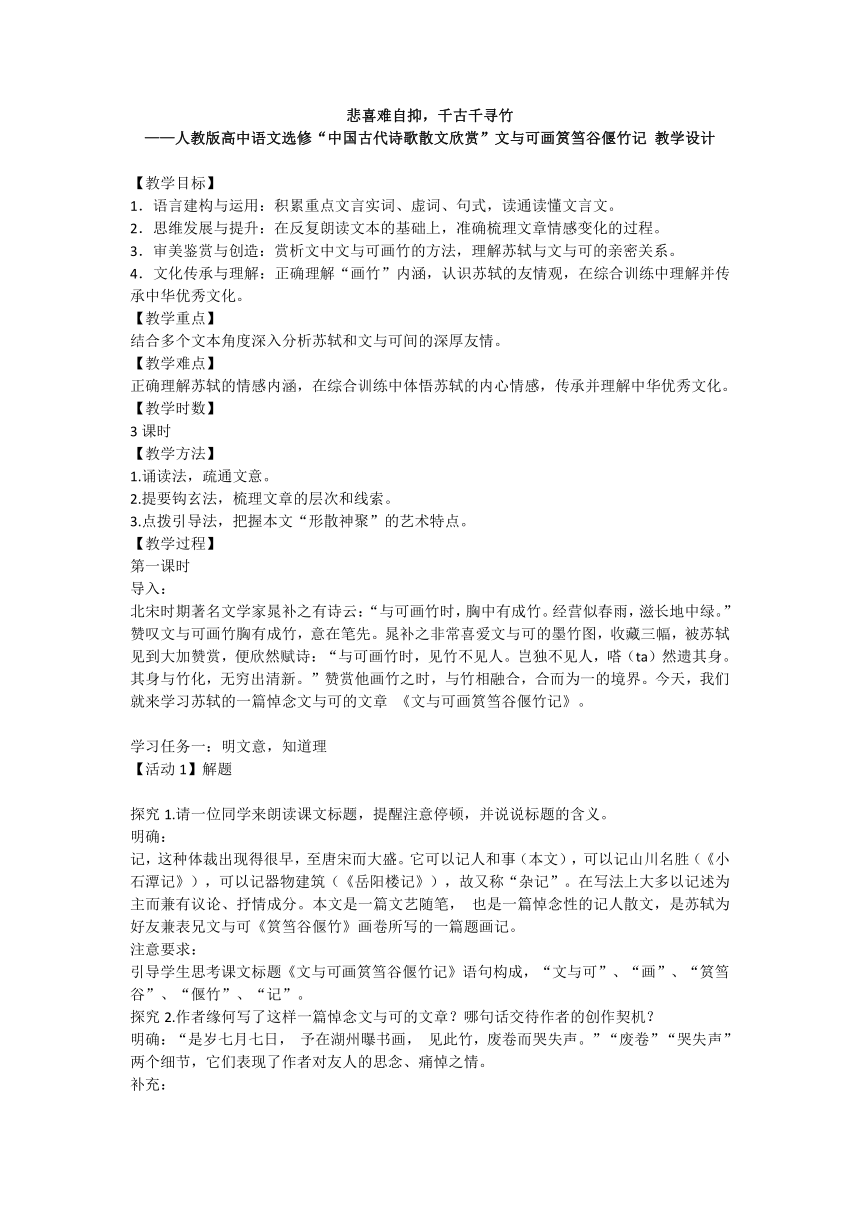 悲喜难自抑，千古千寻竹
——人教版高中语文选修“中国古代诗歌散文欣赏”文与可画筼筜谷偃竹记 教学设计

【教学目标】
1．语言建构与运用：积累重点文言实词、虚词、句式，读通读懂文言文。
2．思维发展与提升：在反复朗读文本的基础上，准确梳理文章情感变化的过程。
3．审美鉴赏与创造：赏析文中文与可画竹的方法，理解苏轼与文与可的亲密关系。
4．文化传承与理解：正确理解“画竹”内涵，认识苏轼的友情观，在综合训练中理解并传承中华优秀文化。
【教学重点】
结合多个文本角度深入分析苏轼和文与可间的深厚友情。
【教学难点】
正确理解苏轼的情感内涵，在综合训练中体悟苏轼的内心情感，传承并理解中华优秀文化。
【教学时数】
3 课时
【教学方法】
1.诵读法，疏通文意。
2.提要钩玄法，梳理文章的层次和线索。
3.点拨引导法，把握本文“形散神聚”的艺术特点。
【教学过程】
第一课时
导入：
北宋时期著名文学家晁补之有诗云：“与可画竹时，胸中有成竹。经营似春雨，滋长地中绿。”赞叹文与可画竹胸有成竹，意在笔先。晁补之非常喜爱文与可的墨竹图，收藏三幅，被苏轼见到大加赞赏，便欣然赋诗：“与可画竹时，见竹不见人。岂独不见人，嗒（ta）然遗其身。其身与竹化，无穷出清新。”赞赏他画竹之时，与竹相融合，合而为一的境界。今天，我们就来学习苏轼的一篇悼念文与可的文章 《文与可画筼筜谷偃竹记》。

学习任务一：明文意，知道理
【活动 1】解题

探究 1.请一位同学来朗读课文标题，提醒注意停顿，并说说标题的含义。
明确：
记，这种体裁出现得很早，至唐宋而大盛。它可以记人和事（本文），可以记山川名胜（《小石潭记》），可以记器物建筑（《岳阳楼记》），故又称“杂记”。在写法上大多以记述为主而兼有议论、抒情成分。本文是一篇文艺随笔， 也是一篇悼念性的记人散文，是苏轼为好友兼表兄文与可《筼筜谷偃竹》画卷所写的一篇题画记。
注意要求：
引导学生思考课文标题《文与可画筼筜谷偃竹记》语句构成，“文与可”、“画”、“筼筜谷”、“偃竹”、“记”。
探究 2.作者缘何写了这样一篇悼念文与可的文章？哪句话交待作者的创作契机？
明确：“是岁七月七日， 予在湖州曝书画， 见此竹，废卷而哭失声。”“废卷”“哭失声”两个细节，它们表现了作者对友人的思念、痛悼之情。
补充：